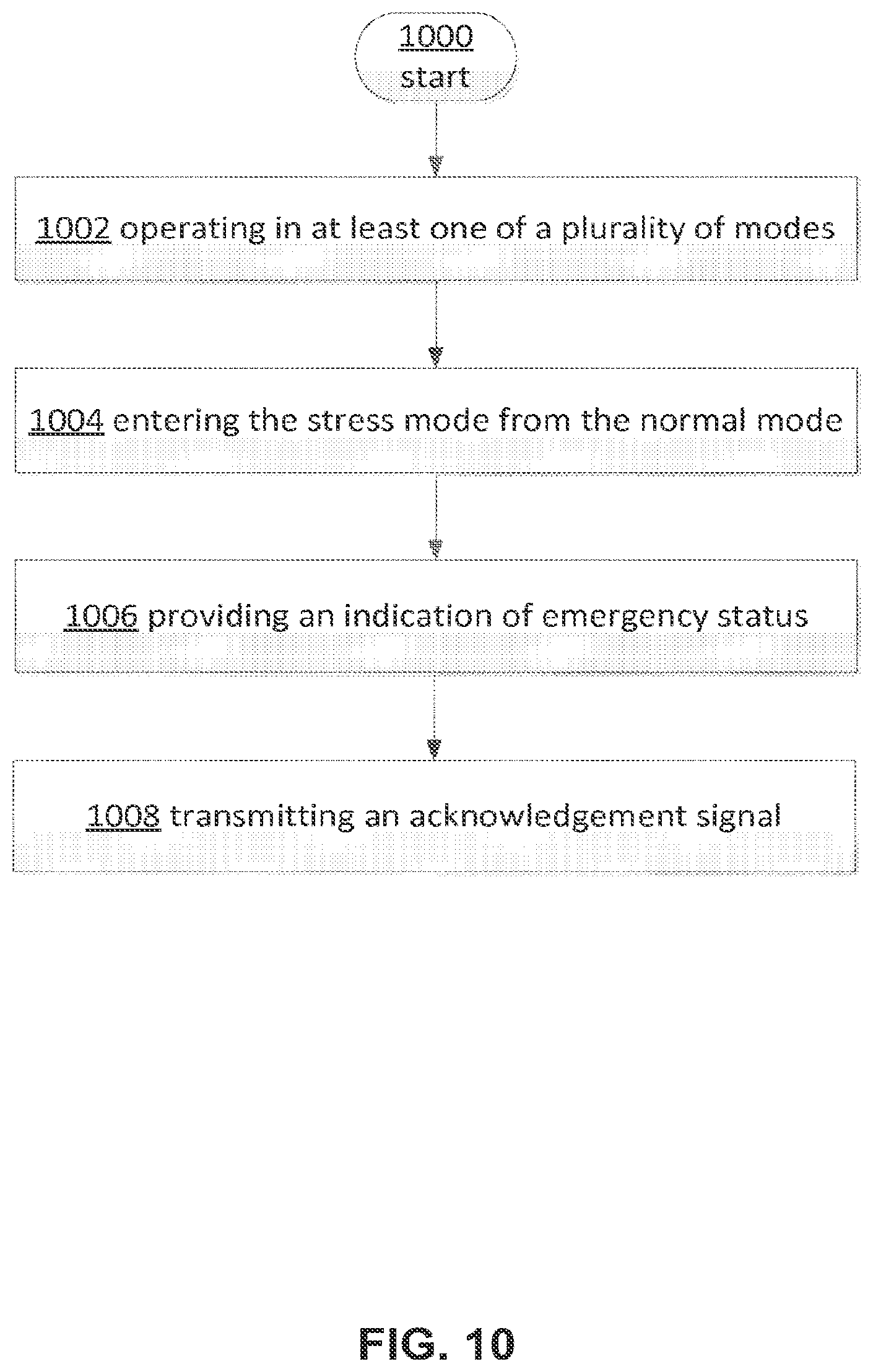 1000
start

1002 operating in at least one of a plurality of modes

1004 entering the stress mode from the normal mode

1006 providing an indication of emergency status

1008 transmitting an acknowledgement signal

FIG. 10